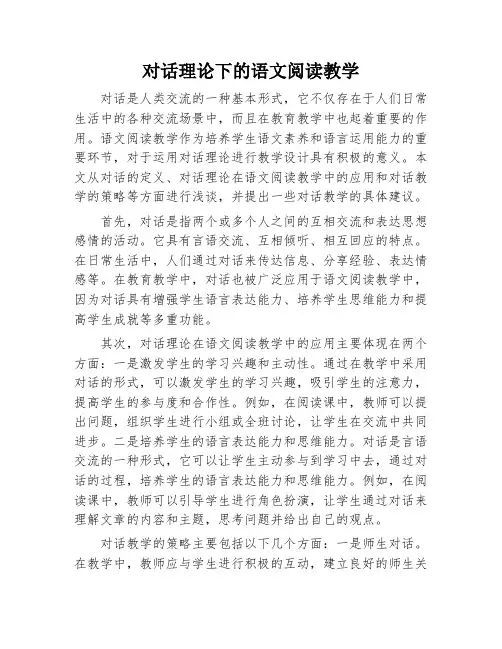 对话理论下的语文阅读教学

对话是人类交流的一种基本形式，它不仅存在于人们日常生活中的各种交流场景中，而且在教育教学中也起着重要的作用。语文阅读教学作为培养学生语文素养和语言运用能力的重要环节，对于运用对话理论进行教学设计具有积极的意义。本文从对话的定义、对话理论在语文阅读教学中的应用和对话教学的策略等方面进行浅谈，并提出一些对话教学的具体建议。

首先，对话是指两个或多个人之间的互相交流和表达思想感情的活动。它具有言语交流、互相倾听、相互回应的特点。在日常生活中，人们通过对话来传达信息、分享经验、表达情感等。在教育教学中，对话也被广泛应用于语文阅读教学中，因为对话具有增强学生语言表达能力、培养学生思维能力和提高学生成就等多重功能。

其次，对话理论在语文阅读教学中的应用主要体现在两个方面：一是激发学生的学习兴趣和主动性。通过在教学中采用对话的形式，可以激发学生的学习兴趣，吸引学生的注意力，提高学生的参与度和合作性。例如，在阅读课中，教师可以提出问题，组织学生进行小组或全班讨论，让学生在交流中共同进步。二是培养学生的语言表达能力和思维能力。对话是言语交流的一种形式，它可以让学生主动参与到学习中去，通过对话的过程，培养学生的语言表达能力和思维能力。例如，在阅读课中，教师可以引导学生进行角色扮演，让学生通过对话来理解文章的内容和主题，思考问题并给出自己的观点。

对话教学的策略主要包括以下几个方面：一是师生对话。在教学中，教师应与学生进行积极的互动，建立良好的师生关